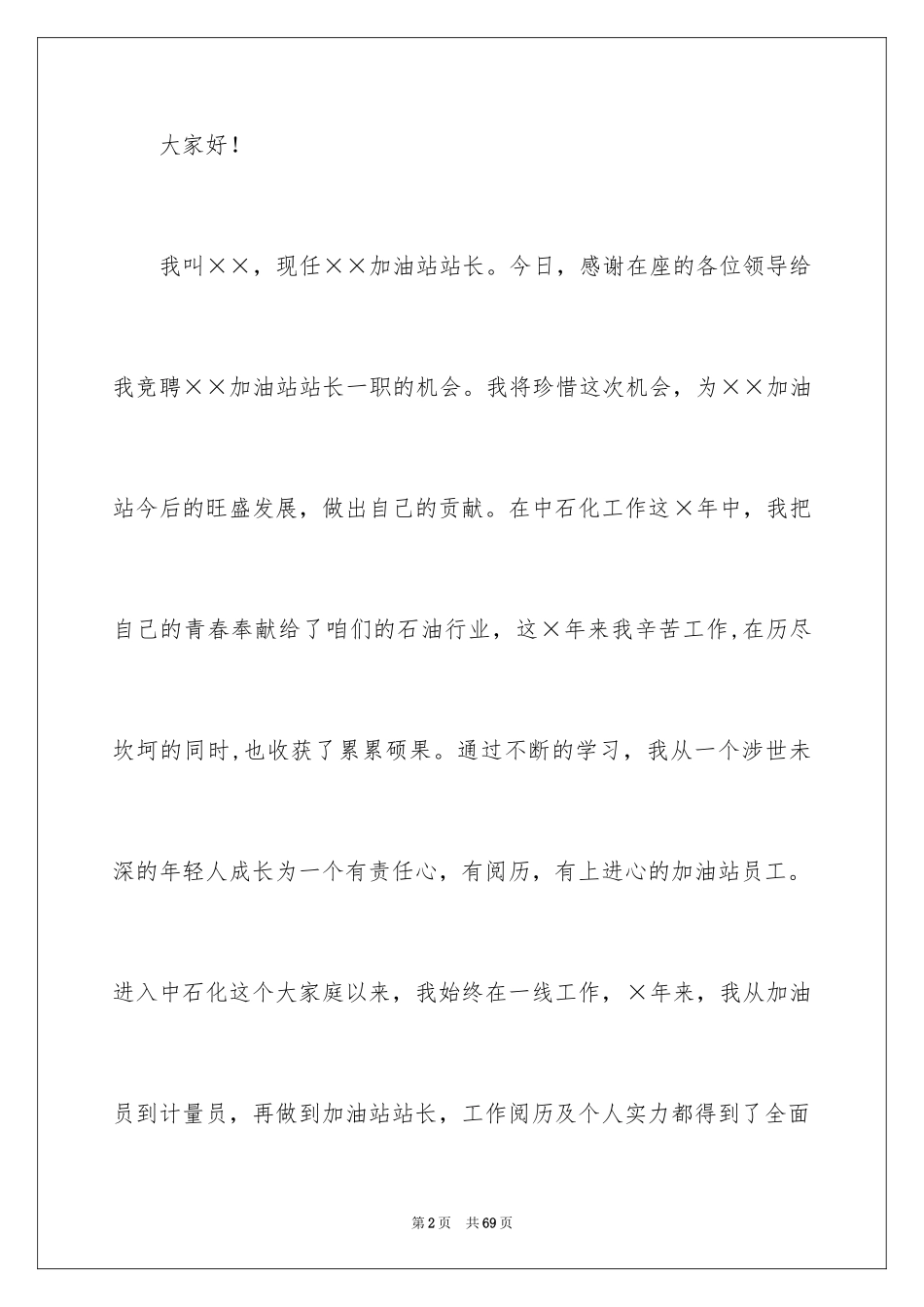 大家好！

我叫××，现任××加油站站长。今日，感谢在座的各位领导给我竞聘××加油站站长一职的机会。我将珍惜这次机会，为××加油站今后的旺盛发展，做出自己的贡献。在中石化工作这×年中，我把自己的青春奉献给了咱们的石油行业，这×年来我辛苦工作,在历尽坎坷的同时,也收获了累累硕果。通过不断的学习，我从一个涉世未深的年轻人成长为一个有责任心，有阅历，有上进心的加油站员工。进入中石化这个大家庭以来，我始终在一线工作，×年来，我从加油员到计量员，再做到加油站站长，工作阅历及个人实力都得到了全面

第2页 共69页